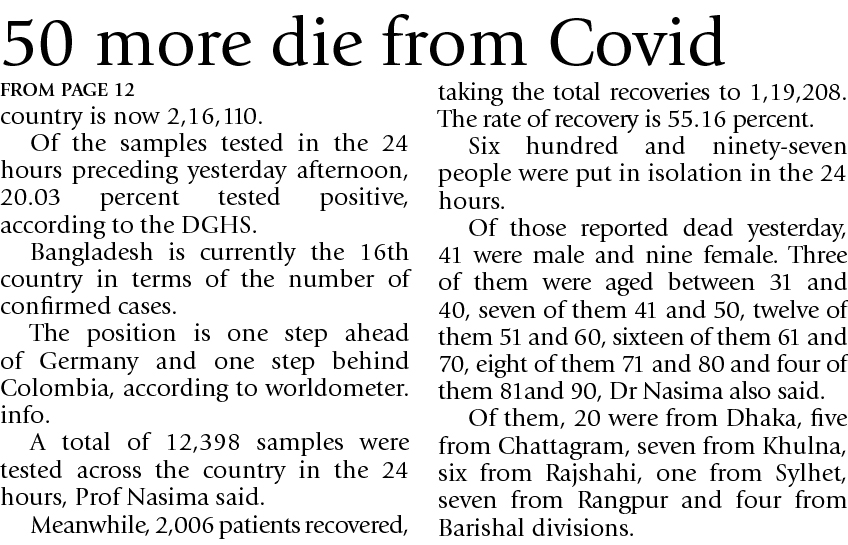 50 more die from Covid

FROM PAGE 12

country is now 2,16,110.

Of the samples tested in the 24 hours preceding yesterday afternoon, 20.03 percent tested positive, according to the DGHS.

Bangladesh is currently the 16th country in terms of the number of confirmed cases.

The position is one step ahead of Germany and one step behind Colombia, according to worldometer. info.

A total of 12,398 samples were tested across the country in the 24 hours, Prof Nasima said.

Meanwhile, 2,006 patients recovered, taking the total recoveries to 1,19,208. The rate of recovery is 55.16 percent.

Six hundred and ninety-seven people were put in isolation in the 24 hours.

Of those reported dead yesterday, 41 were male and nine female. Three of them were aged between 31 and 40, seven of them 41 and 50, twelve of them 51 and 60, sixteen of them 61 and 70, eight of them 71 and 80 and four of them 81and 90, Dr Nasima also said.

Of them, 20 were from Dhaka, five from Chattagram, seven from Khulna, six from Rajshahi, one from Sylhet, seven from Rangpur and four from Barishal divisions.